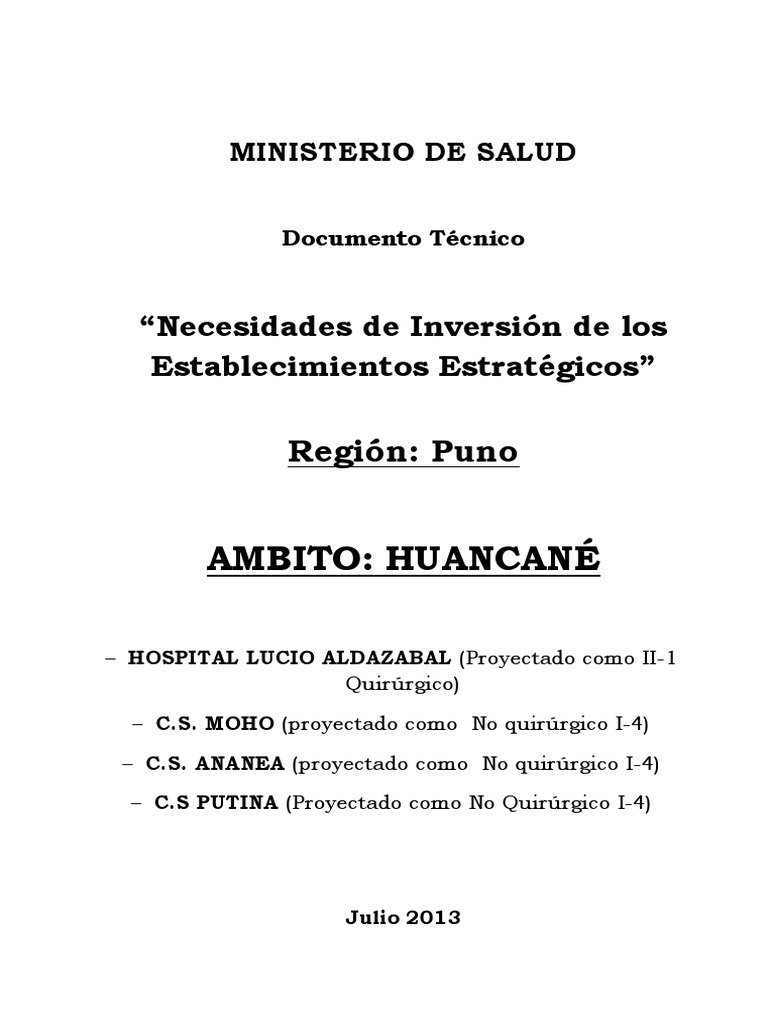 MINISTERIO DE SALUD

Documento Técnico

“Necesidades de Inversión de los Establecimientos Estratégicos”

Región: Puno

AMBITO: HUANCANÉ

– HOSPITAL LUCIO ALDAZABAL (Proyectado como II-1 Quirúrgico)

– C.S. MOHO (proyectado como No quirúrgico I-4)

– C.S. ANANEA (proyectado como No quirúrgico I-4)

– C.S PUTINA (Proyectado como No Quirúrgico I-4)

Julio 2013